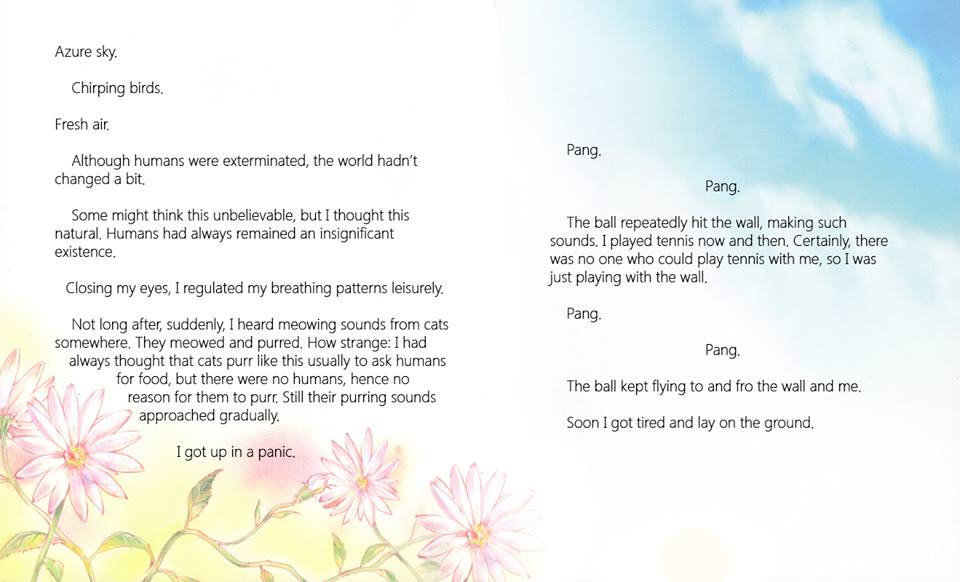 Azure sky.

Chirping birds.

Fresh air.

Although humans were exterminated, the world hadn't changed a bit.

Some might think this unbelievable, but I thought this natural. Humans had always remained an insignificant existence.

Closing my eyes, I regulated my breathing patterns leisurely.

Not long after, suddenly, I heard meowing sounds from cats somewhere. They meowed and purred. How strange: I had always thought that cats purr like this usually to ask humans for food, but there were no humans, hence no reason for them to purr. Still their purring sounds approached gradually.

I got up in a panic.

Pang.

Pang.

The ball repeatedly hit the wall, making such sounds. I played tennis now and then. Certainly, there was no one who could play tennis with me, so I was just playing with the wall.

Pang.

Pang.

The ball kept flying to and fro the wall and me.

Soon I got tired and lay on the ground.